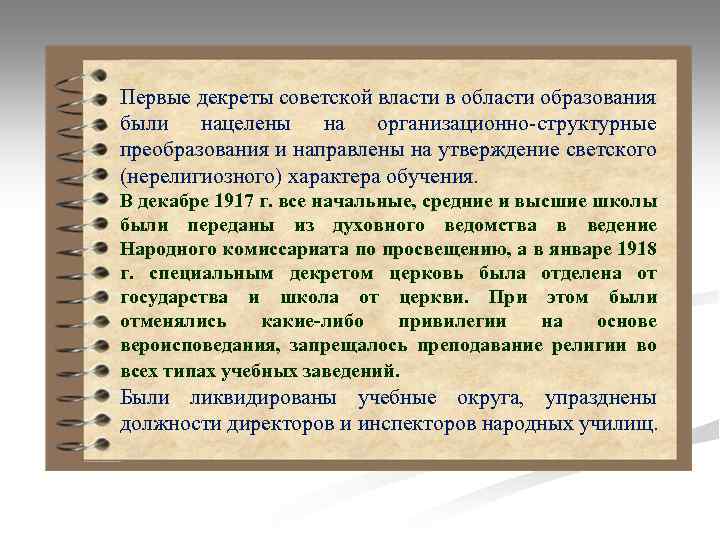 Первые декреты советской власти в области образования были нацелены на организационно-структурные преобразования и направлены на утверждение светского (нерелигиозного) характера обучения.

В декабре 1917 г. все начальные, средние и высшие школы были переданы из духовного ведомства в ведение Народного комиссариата по просвещению, а в январе 1918 г. специальным декретом церковь была отделена от государства и школа от церкви. При этом были отменялись какие-либо привилегии на основе вероисповедания, запрещалось преподавание религии во всех типах учебных заведений.

Были ликвидированы учебные округа, упразднены должности директоров и инспекторов народных училищ.